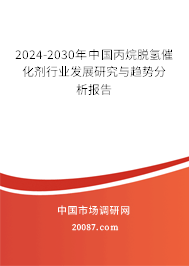 2024-2030年中国丙烷脱氢催化剂行业发展研究与趋势分析报告

中国市场调研网

20087.com